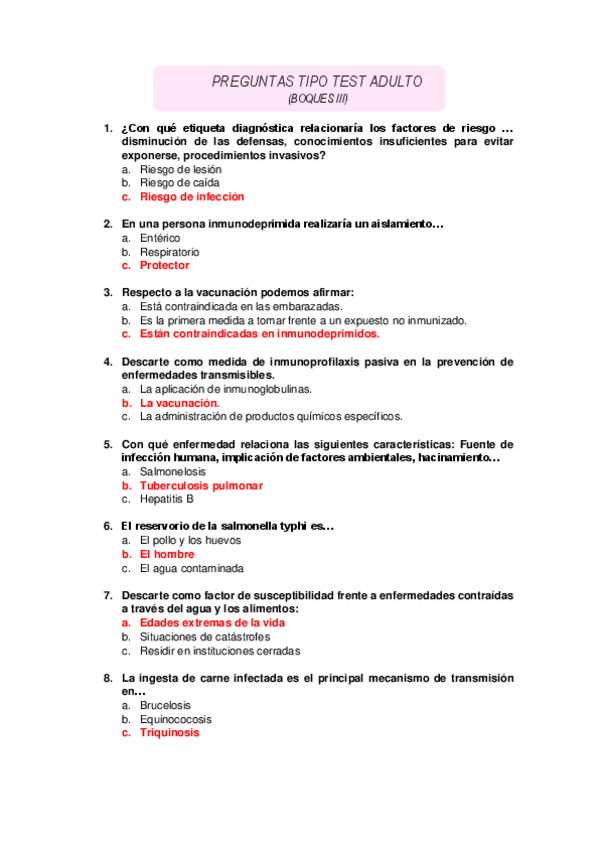 PREGUNTAS TIPO TEST ADULTO
(BOQUES III)

1. ¿Con qué etiqueta diagnóstica relacionaría los factores de riesgo … disminución de las defensas, conocimientos insuficientes para evitar exponerse, procedimientos invasivos?
a. Riesgo de lesión
b. Riesgo de caída
c. Riesgo de infección

2. En una persona inmunodeprimida realizaría un aislamiento…
a. Entérico
b. Respiratorio
c. Protector

3. Respecto a la vacunación podemos afirmar:
a. Está contraindicada en las embarazadas.
b. Es la primera medida a tomar frente a un expuesto no inmunizado.
c. Están contraindicadas en inmunodeprimidos.

4. Descarte como medida de inmunoprofilaxis pasiva en la prevención de enfermedades transmisibles.
a. La aplicación de inmunoglobulinas.
b. La vacunación.
c. La administración de productos químicos específicos.

5. Con qué enfermedad relaciona las siguientes características: Fuente de infección humana, implicación de factores ambientales, hacinamiento…
a. Salmonelosis
b. Tuberculosis pulmonar
c. Hepatitis B

6. El reservorio de la salmonella typhi es…
a. El pollo y los huevos
b. El hombre
c. El agua contaminada

7. Descarte como factor de susceptibilidad frente a enfermedades contraídas a través del agua y los alimentos:
a. Edades extremas de la vida
b. Situaciones de catástrofes
c. Residir en instituciones cerradas

8. La ingesta de carne infectada es el principal mecanismo de transmisión en…
a. Brucelosis
b. Equinococosis
c. Triquinosis